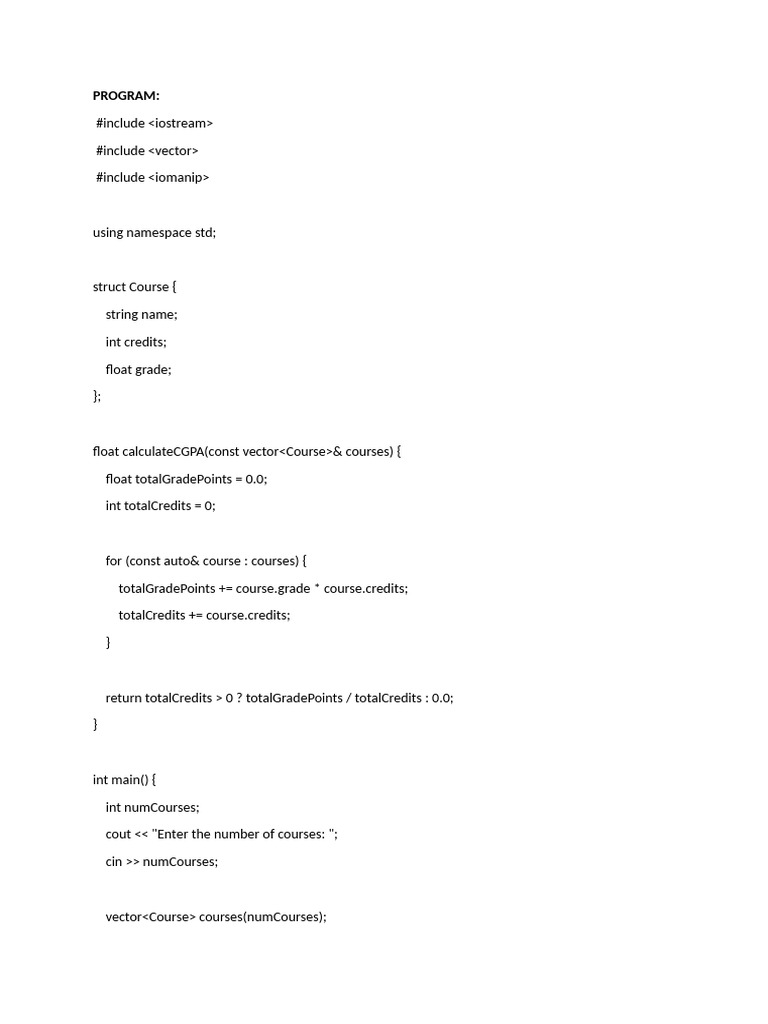 PROGRAM:
#include <iostream>
#include <vector>
#include <iomanip>

using namespace std;

struct Course {
string name;
int credits;
float grade;
};

float calculateCGPA(const vector<Course>& courses) {
float totalGradePoints = 0.0;
int totalCredits = 0;

for (const auto& course : courses) {
totalGradePoints += course.grade * course.credits;
totalCredits += course.credits;
}

return totalCredits > 0 ? totalGradePoints / totalCredits : 0.0;
}

int main() {
int numCourses;
cout << "Enter the number of courses: ";
cin >> numCourses;

vector<Course> courses(numCourses);